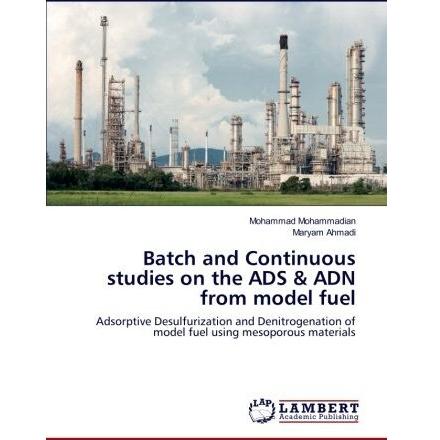 Mohammad Mohammadian
Maryam Ahmadi

Batch and Continuous studies on the ADS & ADN from model fuel

Adsorptive Desulfurization and Denitrogenation of model fuel using mesoporous materials

LAP
LAMBERT
Academic Publishing